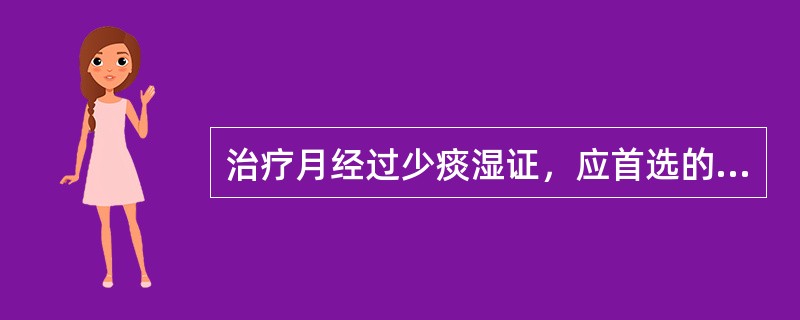 治疗月经过少痰湿证，应首选的...